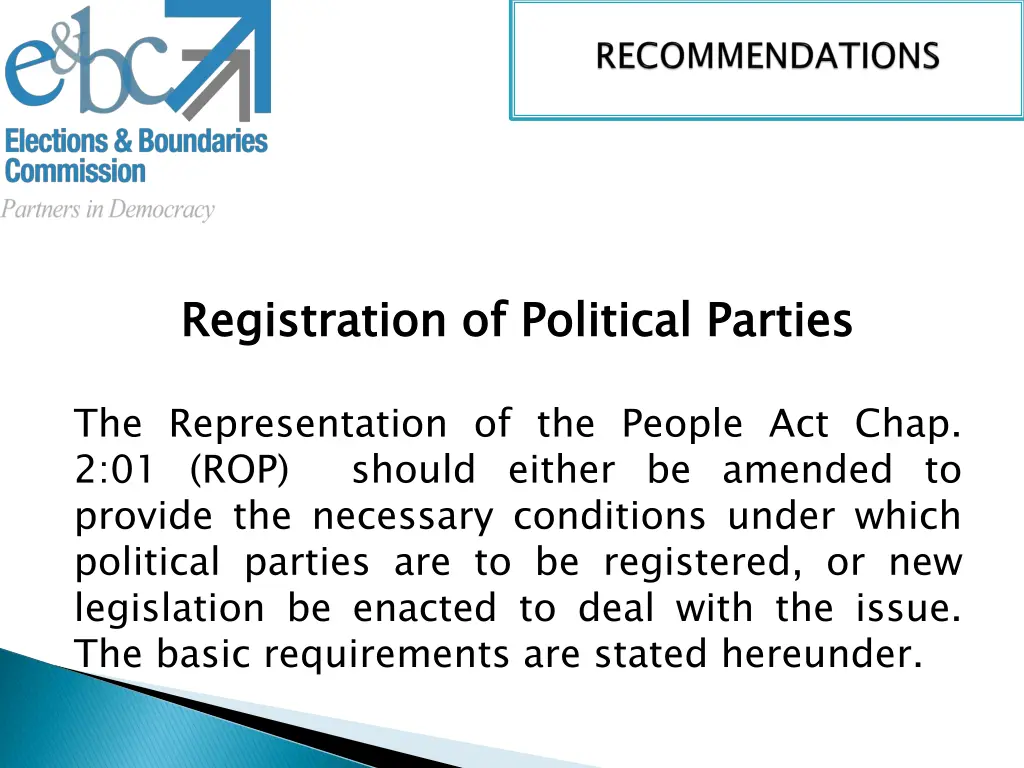 e&bc

Elections & Boundaries Commission
Partners in Democracy

RECOMMENDATIONS

Registration of Political Parties

The Representation of the People Act Chap. 2:01 (ROP) should either be amended to provide the necessary conditions under which political parties are to be registered, or new legislation be enacted to deal with the issue. The basic requirements are stated hereunder.